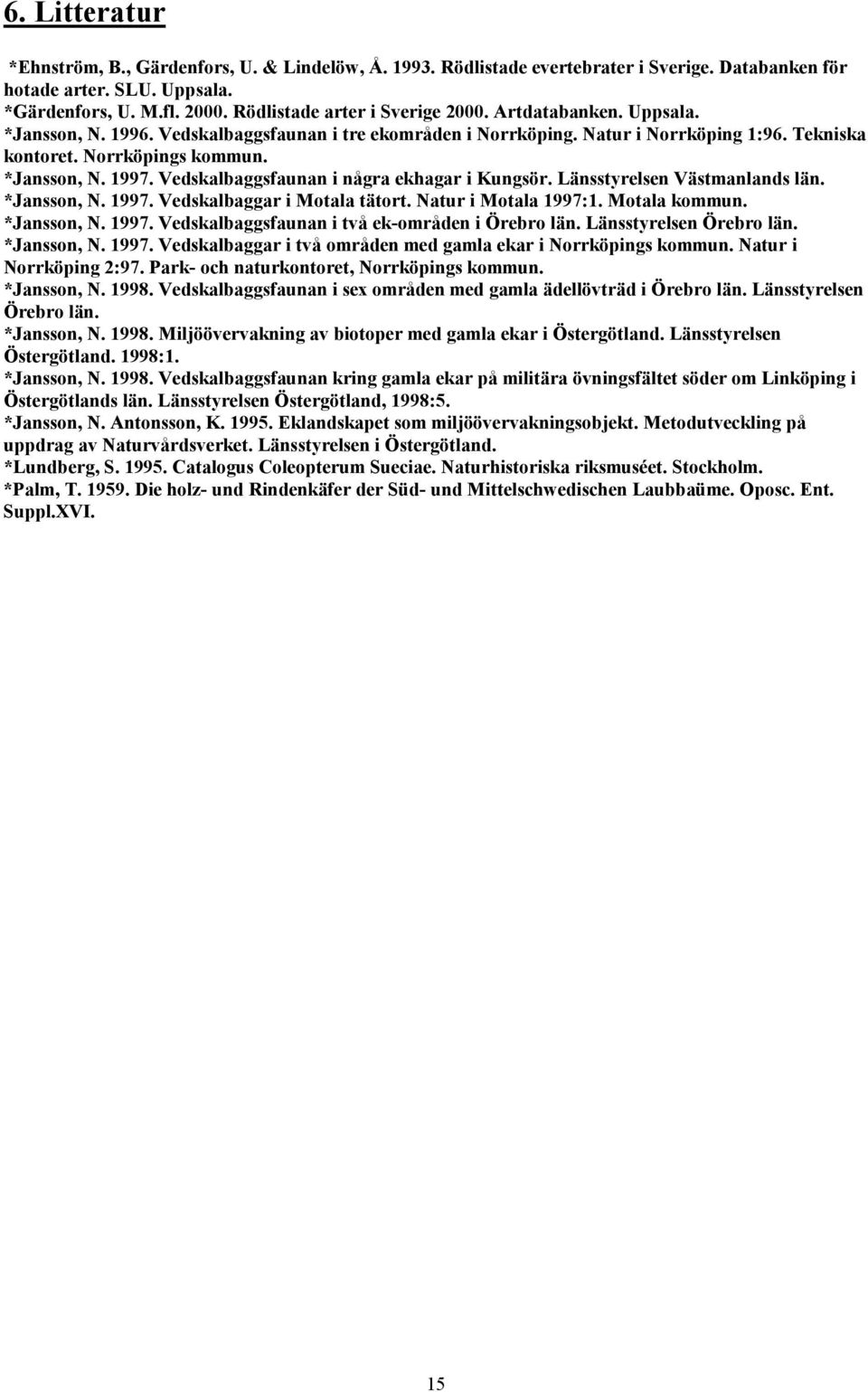 6. Litteratur

*Ehnström, B., Gärdenfors, U. & Lindelöw, Å. 1993. Rödlistade evertebrater i Sverige. Databanken för hotade arter. SLU. Uppsala.
*Gärdenfors, U. M.fl. 2000. Rödlistade arter i Sverige 2000. Artdatabanken. Uppsala.
*Jansson, N. 1996. Vedskalbaggsfaunan i tre ekområden i Norrköping. Natur i Norrköping 1:96. Tekniska kontoret. Norrköpings kommun.
*Jansson, N. 1997. Vedskalbaggsfaunan i några ekhagar i Kungsör. Länsstyrelsen Västmanlands län.
*Jansson, N. 1997. Vedskalbaggar i Motala tätort. Natur i Motala 1997:1. Motala kommun.
*Jansson, N. 1997. Vedskalbaggsfaunan i två ek-områden i Örebro län. Länsstyrelsen Örebro län.
*Jansson, N. 1997. Vedskalbaggar i två områden med gamla ekar i Norrköpings kommun. Natur i Norrköping 2:97. Park- och naturkontoret, Norrköpings kommun.
*Jansson, N. 1998. Vedskalbaggsfaunan i sex områden med gamla ädellövträd i Örebro län. Länsstyrelsen Örebro län.
*Jansson, N. 1998. Miljöövervakning av biotoper med gamla ekar i Östergötland. Länsstyrelsen Östergötland. 1998:1.
*Jansson, N. 1998. Vedskalbaggsfaunan kring gamla ekar på militära övningsfältet söder om Linköping i Östergötlands län. Länsstyrelsen Östergötland, 1998:5.
*Jansson, N. Antonsson, K. 1995. Eklandskapet som miljöövervakningsobjekt. Metodutveckling på uppdrag av Naturvårdsverket. Länsstyrelsen i Östergötland.
*Lundberg, S. 1995. Catalogus Coleopterum Sueciae. Naturhistoriska riksmuséet. Stockholm.
*Palm, T. 1959. Die holz- und Rindenkäfer der Süd- und Mittelschwedischen Laubbaüme. Oposc. Ent. Suppl.XVI.

15